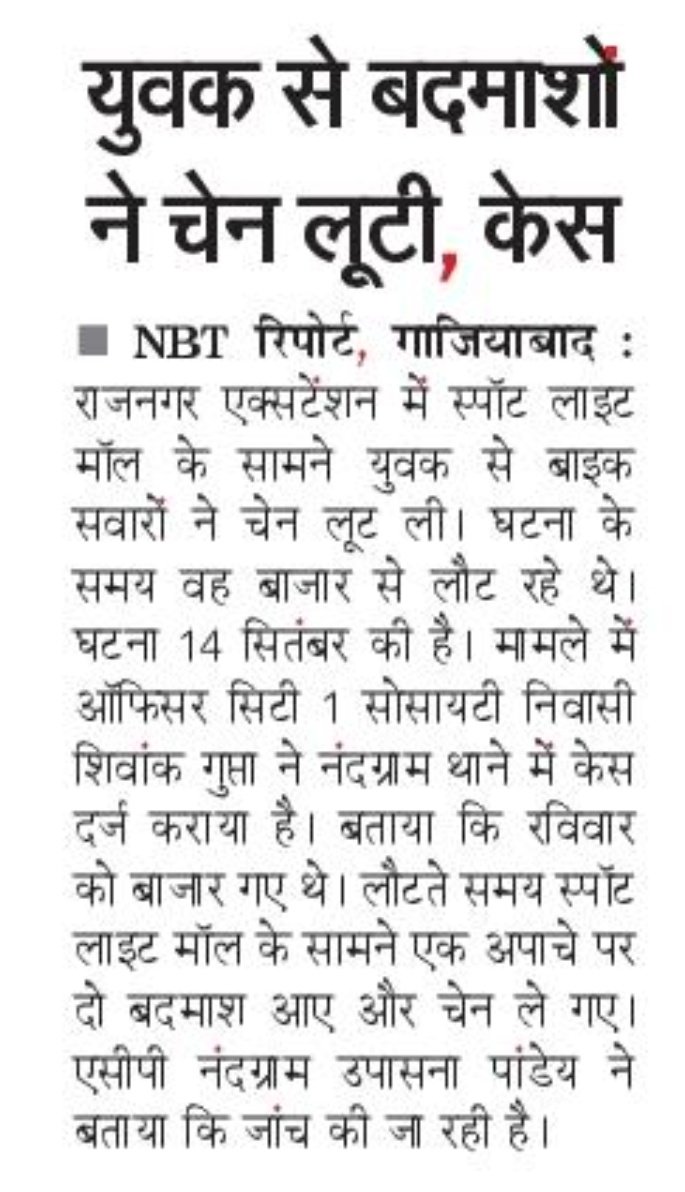 युवक से बदमाशों ने चेन लूटी, केस

■ NBT रिपोर्ट, गाजियाबाद : राजनगर एक्सटेंशन में स्पॉट लाइट मॉल के सामने युवक से बाइक सवारों ने चेन लूट ली। घटना के समय वह बाजार से लौट रहे थे। घटना 14 सितंबर की है। मामले में ऑफिसर सिटी 1 सोसायटी निवासी शिवांक गुप्ता ने नंदग्राम थाने में केस दर्ज कराया है। बताया कि रविवार को बाजार गए थे। लौटते समय स्पॉट लाइट मॉल के सामने एक अपाचे पर दो बदमाश आए और चेन ले गए। एसीपी नंदग्राम उपासना पांडेय ने बताया कि जांच की जा रही है।